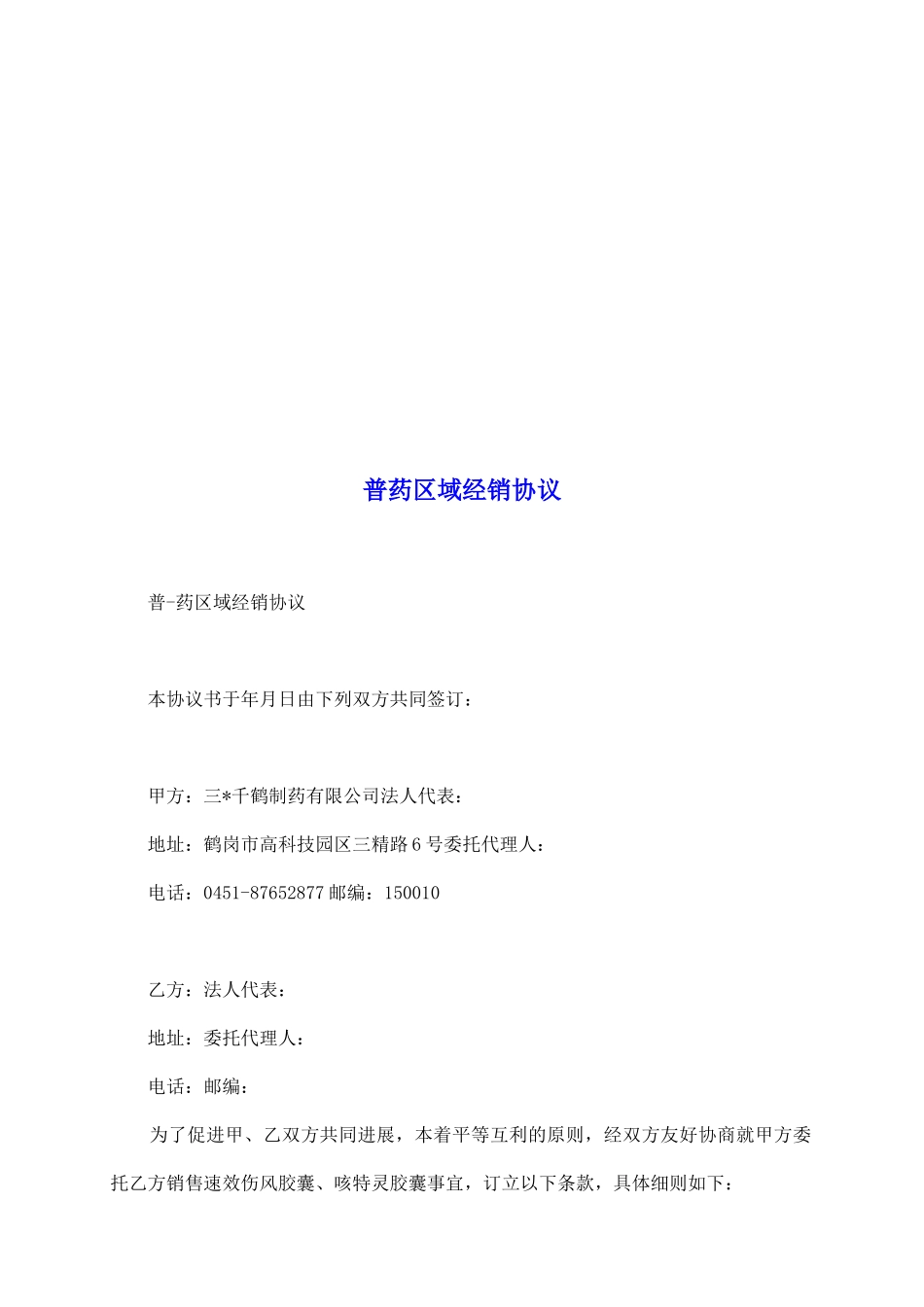 普药区域经销协议

普-药区域经销协议

本协议书于年月日由下列双方共同签订：

甲方：三*千鹤制药有限公司法人代表：

地址：鹤岗市高科技园区三精路6号委托代理人：

电话：0451-87652877邮编：150010

乙方：法人代表：

地址：委托代理人：

电话：邮编：

为了促进甲、乙双方共同进展，本着平等互利的原则，经双方友好协商就甲方委托乙方销售速效伤风胶囊、咳特灵胶囊事宜，订立以下条款，具体细则如下：